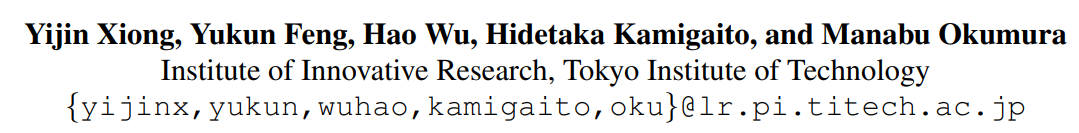 Yijin Xiong, Yukun Feng, Hao Wu, Hidetaka Kamigaito, and Manabu Okumura
Institute of Innovative Research, Tokyo Institute of Technology
{yijinx,yukun,wuhao,kamigaito,oku}@lr.pi.titech.ac.jp